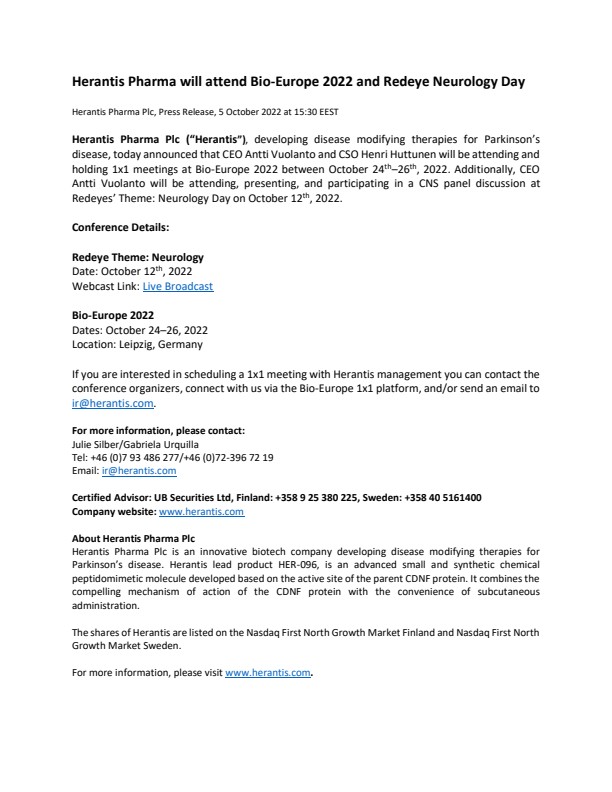 Herantis Pharma will attend Bio-Europe 2022 and Redeye Neurology Day

Herantis Pharma Plc, Press Release, 5 October 2022 at 15:30 EEST

Herantis Pharma Plc ("Herantis"), developing disease modifying therapies for Parkinson's disease, today announced that CEO Antti Vuolanto and CSO Henri Huttunen will be attending and holding 1x1 meetings at Bio-Europe 2022 between October 24$^{th}$–26$^{th}$, 2022. Additionally, CEO Antti Vuolanto will be attending, presenting, and participating in a CNS panel discussion at Redeyes' Theme: Neurology Day on October 12$^{th}$, 2022.

Conference Details:

Redeye Theme: Neurology
Date: October 12$^{th}$, 2022
Webcast Link: Live Broadcast

Bio-Europe 2022
Dates: October 24–26, 2022
Location: Leipzig, Germany

If you are interested in scheduling a 1x1 meeting with Herantis management you can contact the conference organizers, connect with us via the Bio-Europe 1x1 platform, and/or send an email to ir@herantis.com.

For more information, please contact:
Julie Silber/Gabriela Urquilla
Tel: +46 (0)7 93 486 277/+46 (0)72-396 72 19
Email: ir@herantis.com

Certified Advisor: UB Securities Ltd, Finland: +358 9 25 380 225, Sweden: +358 40 5161400
Company website: www.herantis.com

About Herantis Pharma Plc
Herantis Pharma Plc is an innovative biotech company developing disease modifying therapies for Parkinson's disease. Herantis lead product HER-096, is an advanced small and synthetic chemical peptidomimetic molecule developed based on the active site of the parent CDNF protein. It combines the compelling mechanism of action of the CDNF protein with the convenience of subcutaneous administration.

The shares of Herantis are listed on the Nasdaq First North Growth Market Finland and Nasdaq First North Growth Market Sweden.

For more information, please visit www.herantis.com.